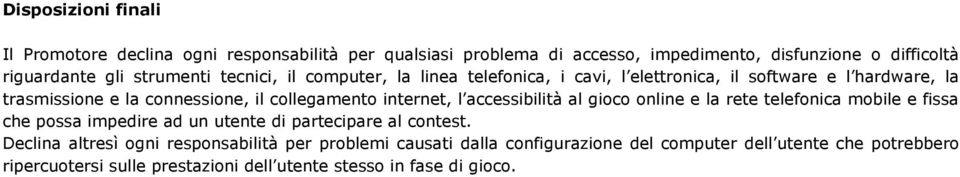 Disposizioni finali

Il Promotore declina ogni responsabilità per qualsiasi problema di accesso, impedimento, disfunzione o difficoltà riguardante gli strumenti tecnici, il computer, la linea telefonica, i cavi, l'elettronica, il software e l'hardware, la trasmissione e la connessione, il collegamento internet, l'accessibilità al gioco online e la rete telefonica mobile e fissa che possa impedire ad un utente di partecipare al contest.
Declina altresì ogni responsabilità per problemi causati dalla configurazione del computer dell'utente che potrebbero ripercuotersi sulle prestazioni dell'utente stesso in fase di gioco.